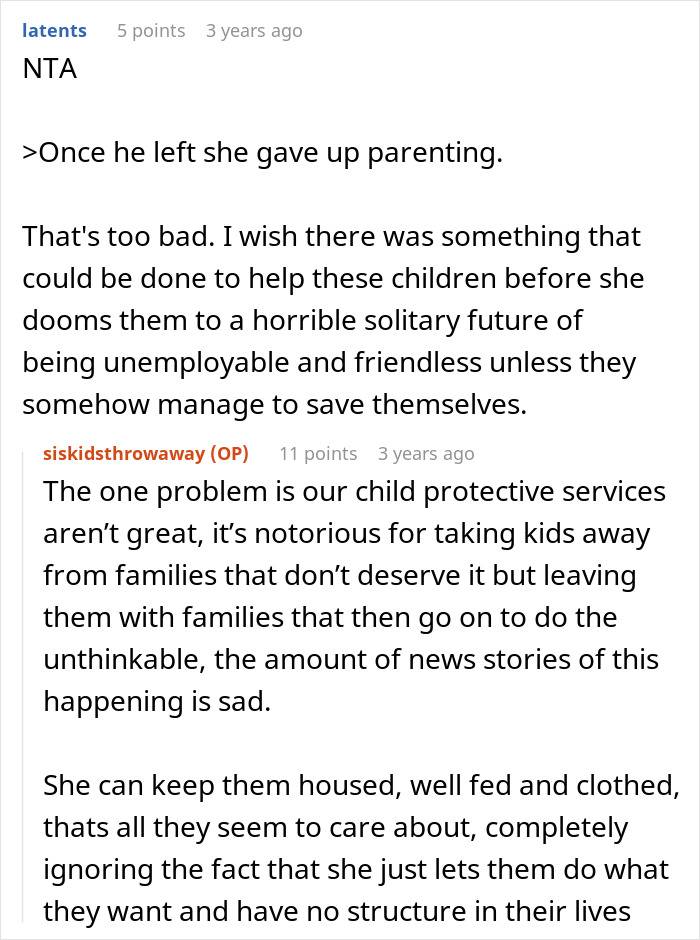 latents 5 points 3 years ago
NTA

>Once he left she gave up parenting.

That's too bad. I wish there was something that could be done to help these children before she dooms them to a horrible solitary future of being unemployable and friendless unless they somehow manage to save themselves.

siskidsthrowaway (OP) 11 points 3 years ago
The one problem is our child protective services aren't great, it's notorious for taking kids away from families that don't deserve it but leaving them with families that then go on to do the unthinkable, the amount of news stories of this happening is sad.

She can keep them housed, well fed and clothed, thats all they seem to care about, completely ignoring the fact that she just lets them do what they want and have no structure in their lives